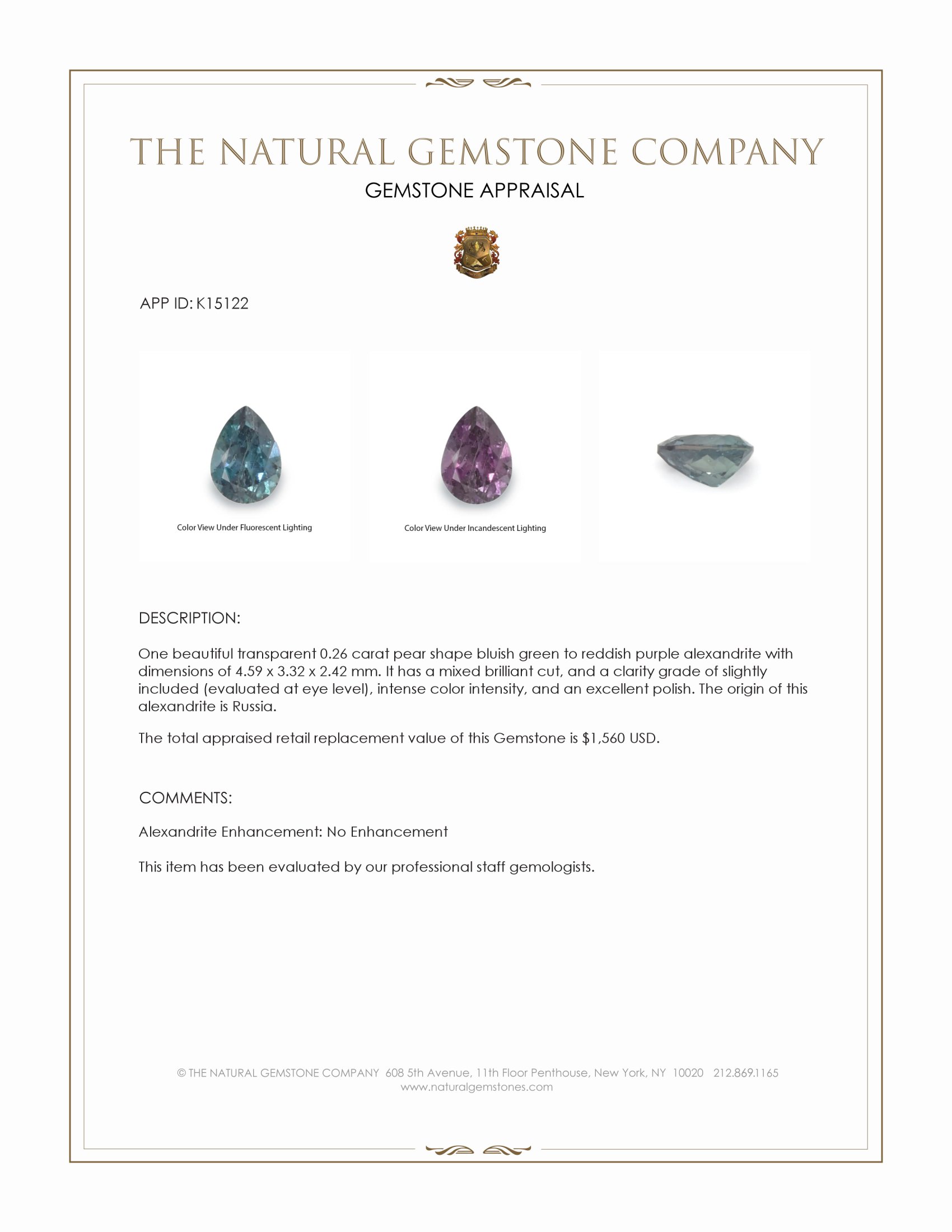 THE NATURAL GEMSTONE COMPANY
GEMSTONE APPRAISAL

APP ID: K15122

Color View Under Fluorescent Lighting

Color View Under Incandescent Lighting

DESCRIPTION:

One beautiful transparent 0.26 carat pear shape bluish green to reddish purple alexandrite with dimensions of 4.59 x 3.32 x 2.42 mm. It has a mixed brilliant cut, and a clarity grade of slightly included (evaluated at eye level), intense color intensity, and an excellent polish. The origin of this alexandrite is Russia.

The total appraised retail replacement value of this Gemstone is $1,560 USD.

COMMENTS:

Alexandrite Enhancement: No Enhancement

This item has been evaluated by our professional staff gemologists.

© THE NATURAL GEMSTONE COMPANY 608 5th Avenue, 11th Floor Penthouse, New York, NY 10020 212.869.1165
www.naturalgemstones.com